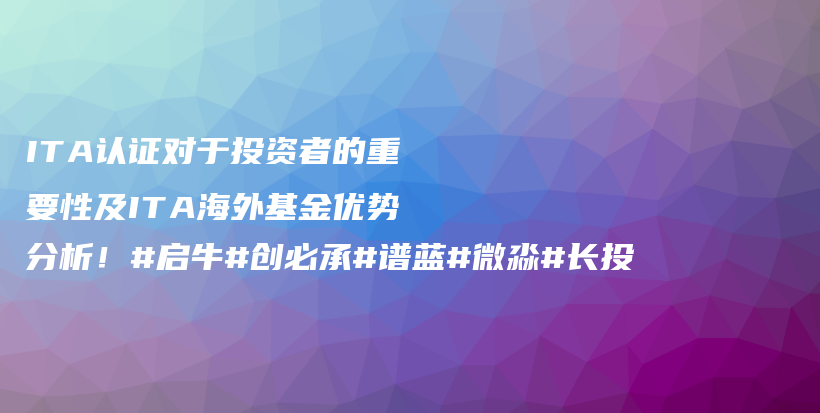 ITA认证对于投资者的重要性及ITA海外基金优势分析！#启牛#创必承#谱蓝#微淼#长投